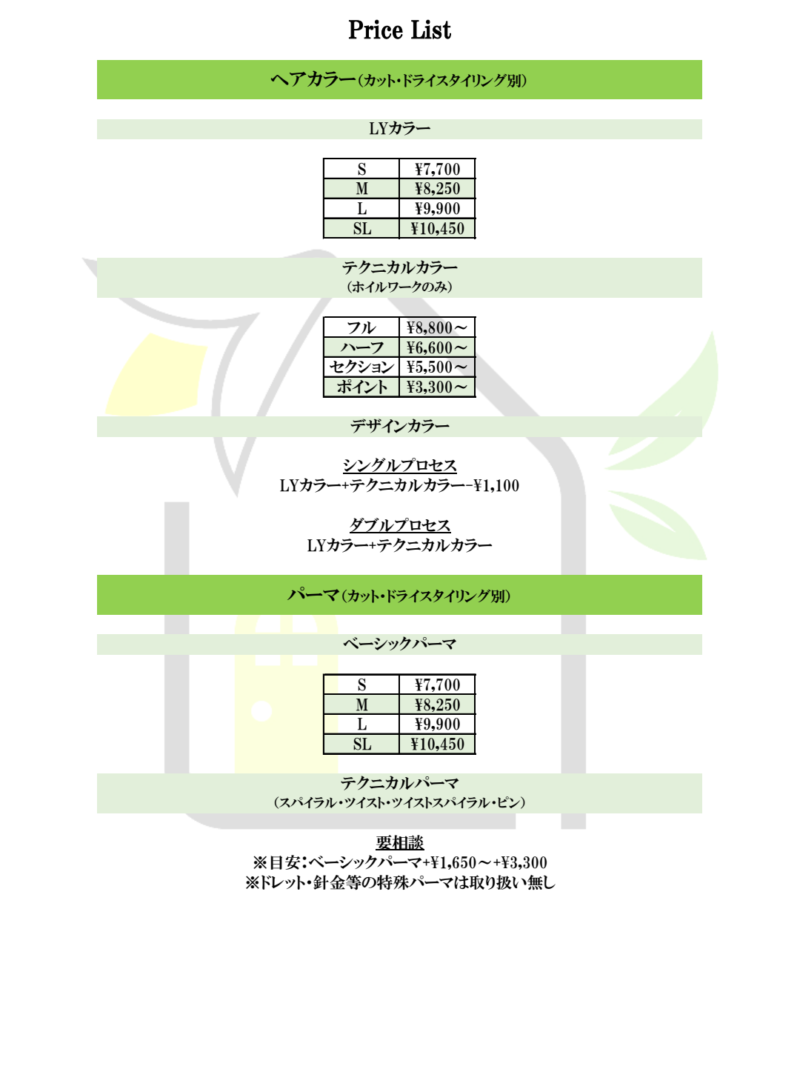 Price List

ヘアカラー（カット・ドライスタイリング別）

LYカラー

| S | ¥7,700 |
|---|---|
| M | ¥8,250 |
| L | ¥9,900 |
| SL | ¥10,450 |

テクニカルカラー
（ホイルワークのみ）

| フル | ¥8,800～ |
|---|---|
| ハーフ | ¥6,600～ |
| セクション | ¥5,500～ |
| ポイント | ¥3,300～ |

デザインカラー

シングルプロセス
LYカラー+テクニカルカラー−¥1,100

ダブルプロセス
LYカラー+テクニカルカラー

パーマ（カット・ドライスタイリング別）

ベーシックパーマ

| S | ¥7,700 |
|---|---|
| M | ¥8,250 |
| L | ¥9,900 |
| SL | ¥10,450 |

テクニカルパーマ
（スパイラル・ツイスト・ツイストスパイラル・ピン）

要相談
※目安：ベーシックパーマ+¥1,650～+¥3,300
※ドレット・針金等の特殊パーマは取り扱い無し